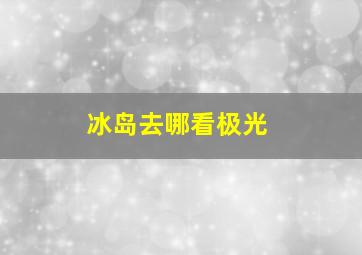 冰岛去哪看极光